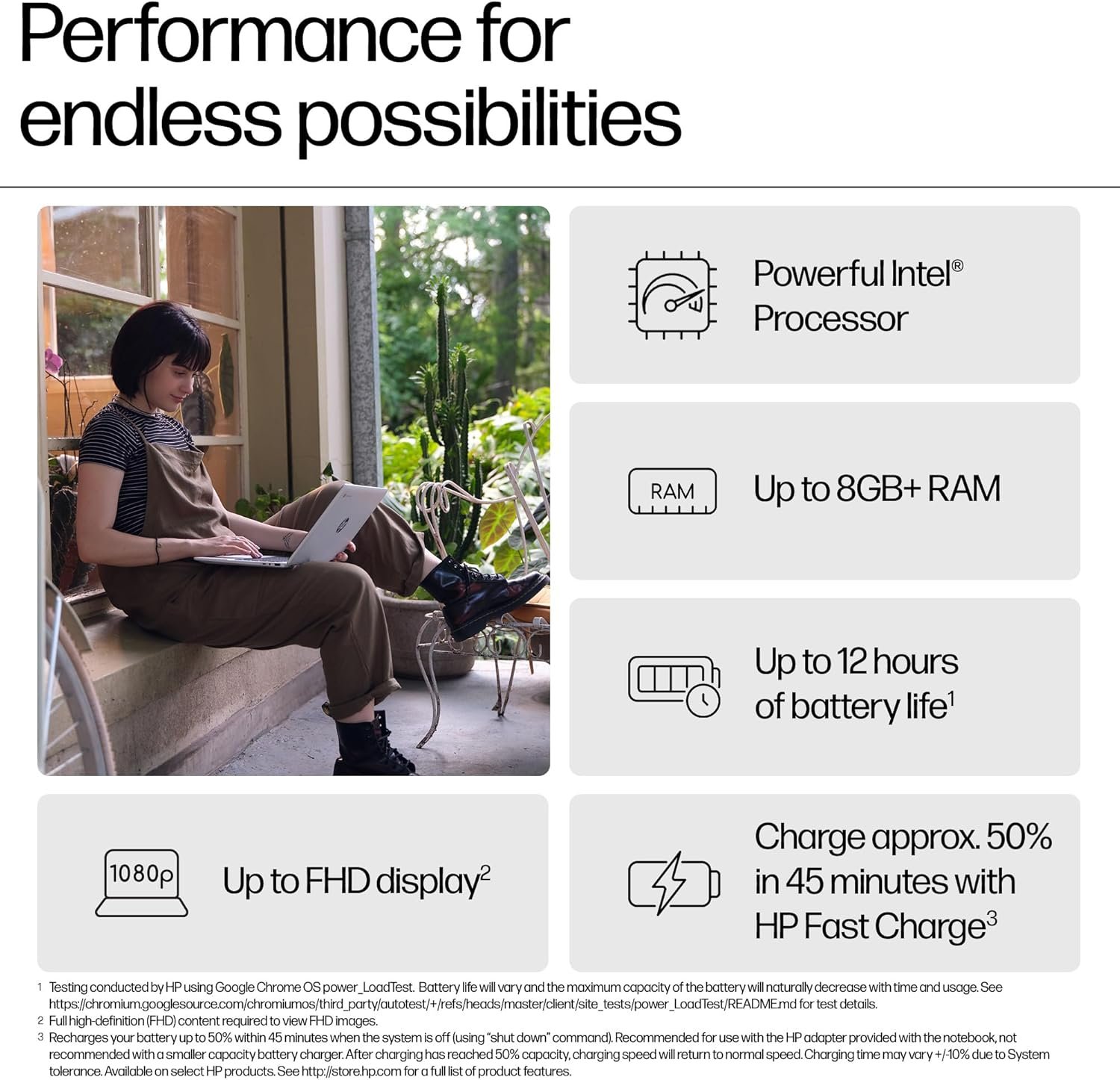 Performance for endless possibilities

Powerful Intel® Processor

RAM

Up to 8GB+ RAM

Up to 12 hours of battery life$^{1}$

1080p

Up to FHD display$^{2}$

Charge approx. 50% in 45 minutes with HP Fast Charge$^{3}$

1 Testing conducted by HP using Google Chrome OS power_LoadTest. Battery life will vary and the maximum capacity of the battery will naturally decrease with time and usage. See https://chromium.googlesource.com/chromiumos/third_party/autotest/+/refs/heads/master/client/site_tests/power_LoadTest/README.md for test details.

2 Full high-definition (FHD) content required to view FHD images.

3 Recharges your battery up to 50% within 45 minutes when the system is off (using "shut down" command). Recommended for use with the HP adapter provided with the notebook, not recommended with a smaller capacity battery charger. After charging has reached 50% capacity, charging speed will return to normal speed. Charging time may vary +/-10% due to System tolerance. Available on select HP products. See http://store.hp.com for a full list of product features.